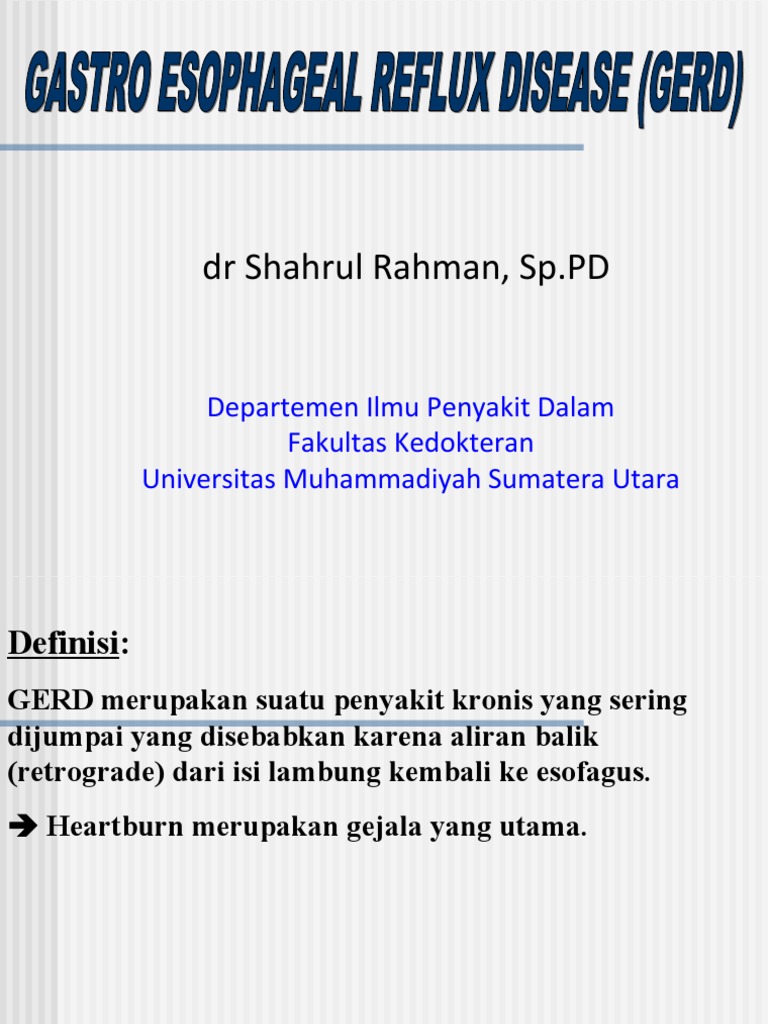 GASTRO ESOPHAGEAL REFLUX DISEASE (GERD)

dr Shahrul Rahman, Sp.PD

Departemen Ilmu Penyakit Dalam
Fakultas Kedokteran
Universitas Muhammadiyah Sumatera Utara

Definisi:

GERD merupakan suatu penyakit kronis yang sering dijumpai yang disebabkan karena aliran balik (retrograde) dari isi lambung kembali ke esofagus.

➔ Heartburn merupakan gejala yang utama.